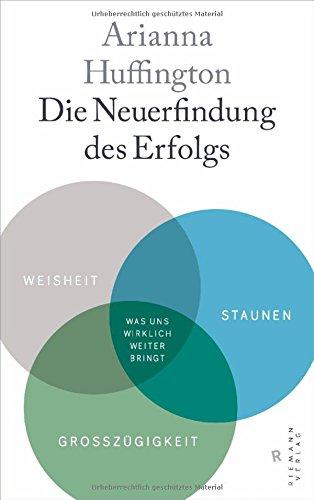 Urheberrechtlich geschütztes Material

Arianna Huffington

Die Neuerfindung des Erfolgs

WEISHEIT

STAUNEN

WAS UNS WIRKLICH WEITER BRINGT

GROSSZÜGIGKEIT

R RIEMANN VERLAG

Urheberrechtlich geschütztes Material